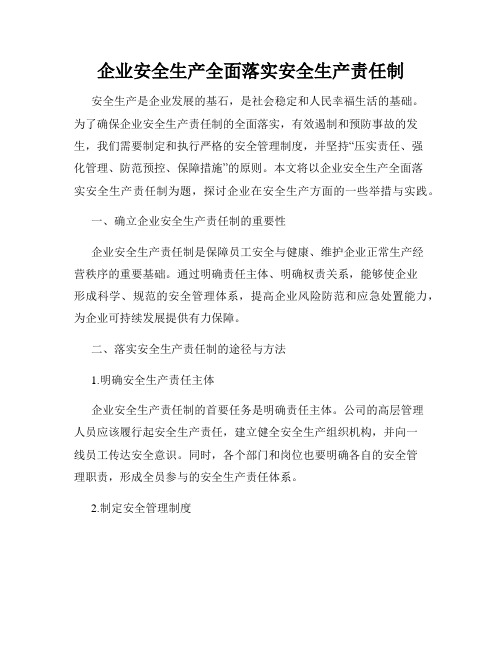 企业安全生产全面落实安全生产责任制

安全生产是企业发展的基石，是社会稳定和人民幸福生活的基础。为了确保企业安全生产责任制的全面落实，有效遏制和预防事故的发生，我们需要制定和执行严格的安全管理制度，并坚持“压实责任、强化管理、防范预控、保障措施”的原则。本文将以企业安全生产全面落实安全生产责任制为题，探讨企业在安全生产方面的一些举措与实践。

一、确立企业安全生产责任制的重要性

企业安全生产责任制是保障员工安全与健康、维护企业正常生产经营秩序的重要基础。通过明确责任主体、明确权责关系，能够使企业形成科学、规范的安全管理体系，提高企业风险防范和应急处置能力，为企业可持续发展提供有力保障。

二、落实安全生产责任制的途径与方法

1.明确安全生产责任主体

企业安全生产责任制的首要任务是明确责任主体。公司的高层管理人员应该履行起安全生产责任，建立健全安全生产组织机构，并向一线员工传达安全意识。同时，各个部门和岗位也要明确各自的安全管理职责，形成全员参与的安全生产责任体系。

2.制定安全管理制度